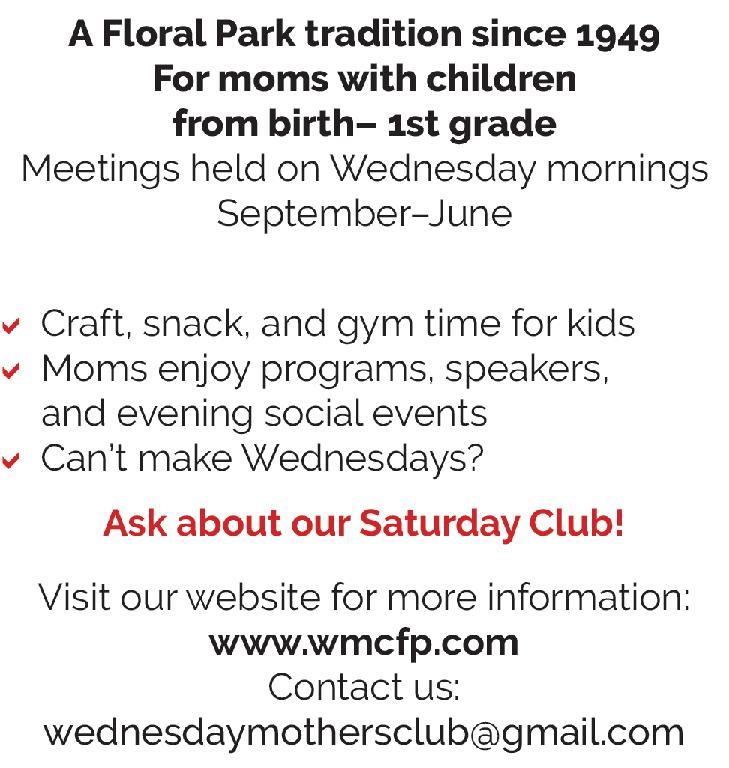 A Floral Park tradition since 1949
For moms with children
from birth– 1st grade
Meetings held on Wednesday mornings
September–June

✓ Craft, snack, and gym time for kids
✓ Moms enjoy programs, speakers, and evening social events
✓ Can't make Wednesdays?

Ask about our Saturday Club!

Visit our website for more information:
www.wmcfp.com
Contact us:
wednesdaymothersclub@gmail.com